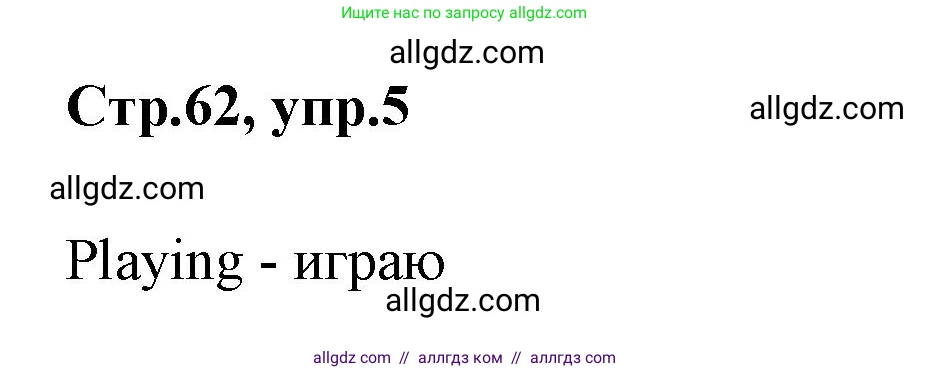 Ищите нас по запросу allgdz.com

allgdz.com

Стр.62, упр.5

allgdz.com

allgdz.com

Playing - играю

allgdz.com

allgdz com // аллгдз ком // аллгдз com